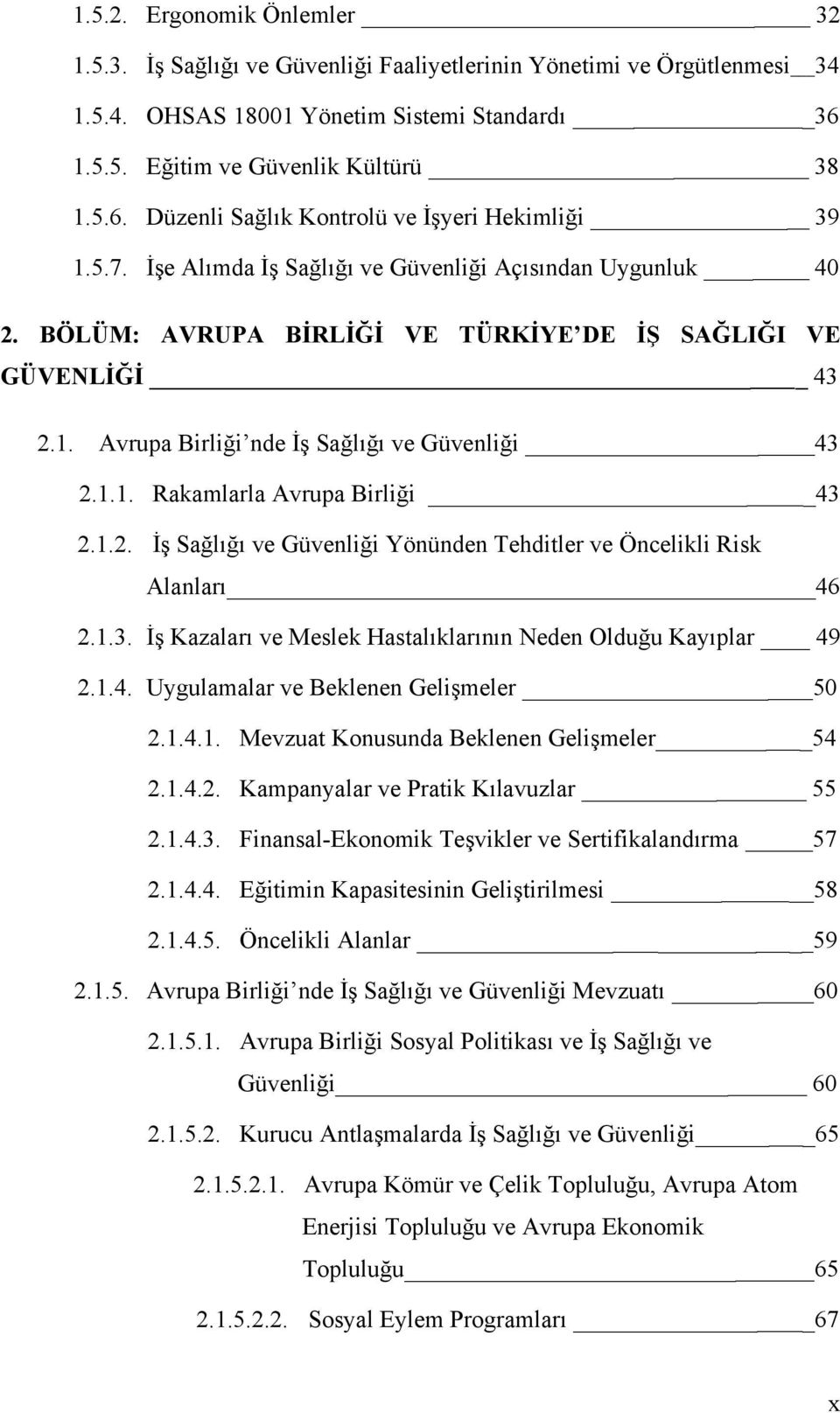 1.5.2. Ergonomik Önlemler 32

1.5.3. İş Sağlığı ve Güvenliği Faaliyetlerinin Yönetimi ve Örgütlenmesi 34

1.5.4. OHSAS 18001 Yönetim Sistemi Standardı 36

1.5.5. Eğitim ve Güvenlik Kültürü 38

1.5.6. Düzenli Sağlık Kontrolü ve İşyeri Hekimliği 39

1.5.7. İşe Alımda İş Sağlığı ve Güvenliği Açısından Uygunluk 40

2. BÖLÜM: AVRUPA BİRLİĞİ VE TÜRKİYE'DE İŞ SAĞLIĞI VE GÜVENLİĞİ 43

2.1. Avrupa Birliği'nde İş Sağlığı ve Güvenliği 43

2.1.1. Rakamlarla Avrupa Birliği 43

2.1.2. İş Sağlığı ve Güvenliği Yönünden Tehditler ve Öncelikli Risk Alanları 46

2.1.3. İş Kazaları ve Meslek Hastalıklarının Neden Olduğu Kayıplar 49

2.1.4. Uygulamalar ve Beklenen Gelişmeler 50

2.1.4.1. Mevzuat Konusunda Beklenen Gelişmeler 54

2.1.4.2. Kampanyalar ve Pratik Kılavuzlar 55

2.1.4.3. Finansal-Ekonomik Teşvikler ve Sertifikalandırma 57

2.1.4.4. Eğitimin Kapasitesinin Geliştirilmesi 58

2.1.4.5. Öncelikli Alanlar 59

2.1.5. Avrupa Birliği'nde İş Sağlığı ve Güvenliği Mevzuatı 60

2.1.5.1. Avrupa Birliği Sosyal Politikası ve İş Sağlığı ve Güvenliği 60

2.1.5.2. Kurucu Antlaşmalarda İş Sağlığı ve Güvenliği 65

2.1.5.2.1. Avrupa Kömür ve Çelik Topluluğu, Avrupa Atom Enerjisi Topluluğu ve Avrupa Ekonomik Topluluğu 65

2.1.5.2.2. Sosyal Eylem Programları 67

x